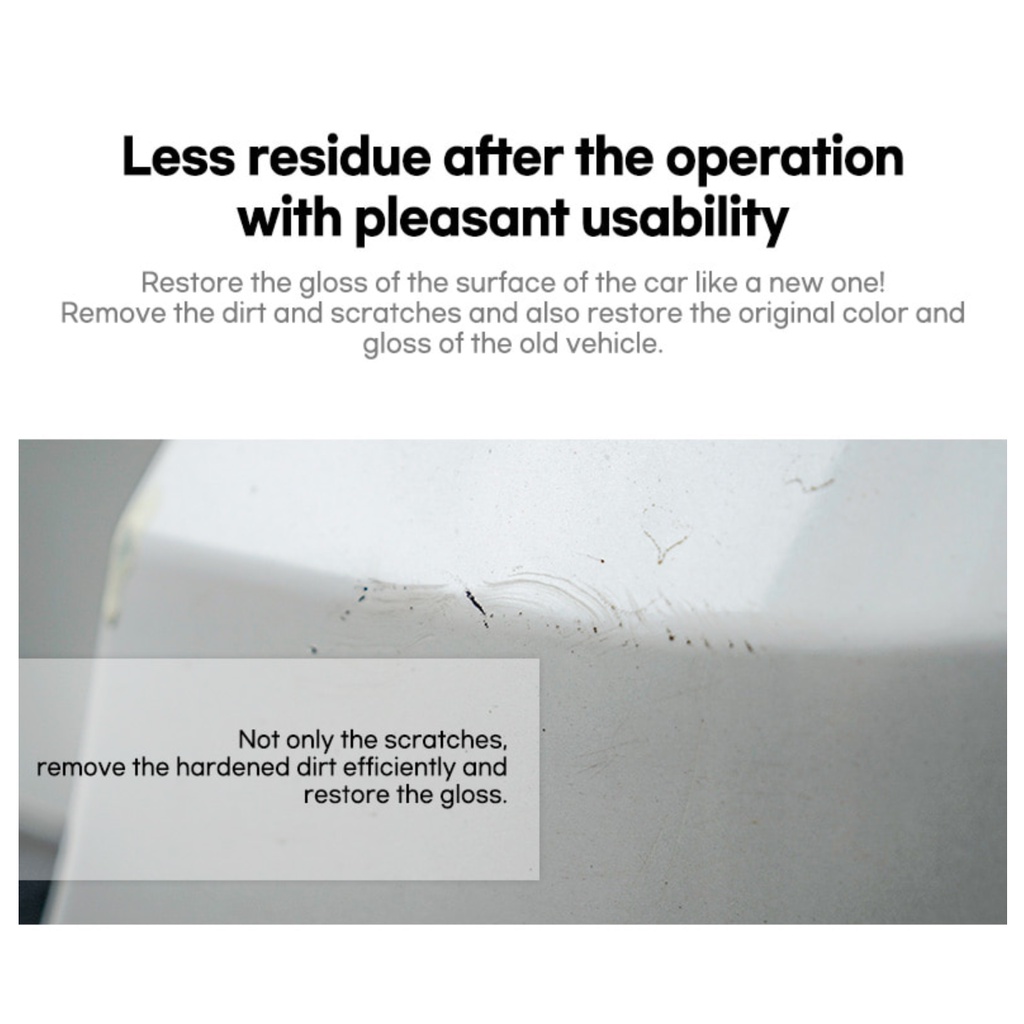 Less residue after the operation with pleasant usability

Restore the gloss of the surface of the car like a new one! Remove the dirt and scratches and also restore the original color and gloss of the old vehicle.

Not only the scratches, remove the hardened dirt efficiently and restore the gloss.